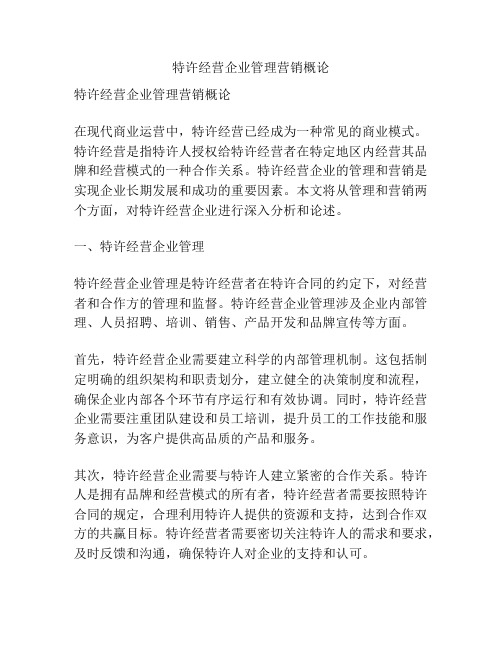 特许经营企业管理营销概论

特许经营企业管理营销概论

在现代商业运营中，特许经营已经成为一种常见的商业模式。特许经营是指特许人授权给特许经营者在特定地区内经营其品牌和经营模式的一种合作关系。特许经营企业的管理和营销是实现企业长期发展和成功的重要因素。本文将从管理和营销两个方面，对特许经营企业进行深入分析和论述。

一、特许经营企业管理

特许经营企业管理是特许经营者在特许合同的约定下，对经营者和合作方的管理和监督。特许经营企业管理涉及企业内部管理、人员招聘、培训、销售、产品开发和品牌宣传等方面。

首先，特许经营企业需要建立科学的内部管理机制。这包括制定明确的组织架构和职责划分，建立健全的决策制度和流程，确保企业内部各个环节有序运行和有效协调。同时，特许经营企业需要注重团队建设和员工培训，提升员工的工作技能和服务意识，为客户提供高品质的产品和服务。

其次，特许经营企业需要与特许人建立紧密的合作关系。特许人是拥有品牌和经营模式的所有者，特许经营者需要按照特许合同的规定，合理利用特许人提供的资源和支持，达到合作双方的共赢目标。特许经营者需要密切关注特许人的需求和要求，及时反馈和沟通，确保特许人对企业的支持和认可。